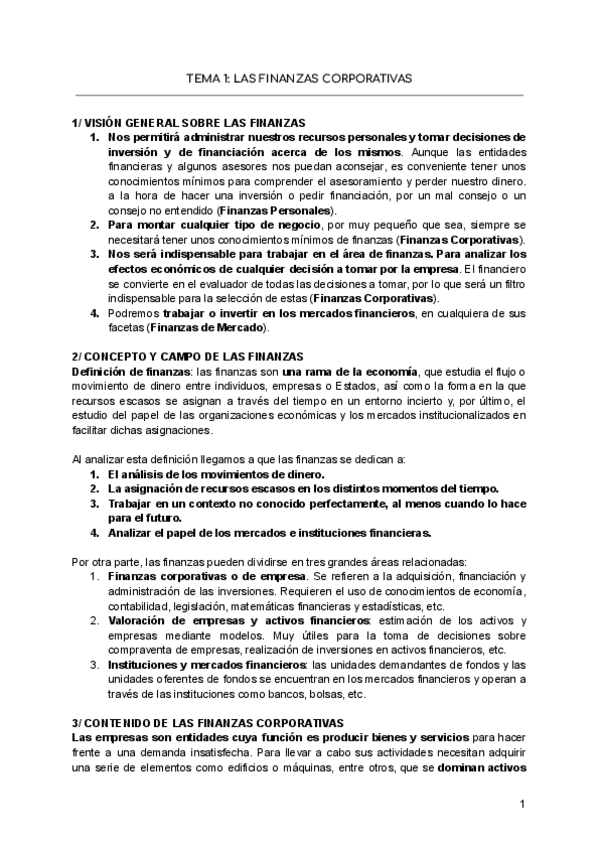 TEMA 1: LAS FINANZAS CORPORATIVAS

1/ VISIÓN GENERAL SOBRE LAS FINANZAS
1. Nos permitirá administrar nuestros recursos personales y tomar decisiones de inversión y de financiación acerca de los mismos. Aunque las entidades financieras y algunos asesores nos puedan aconsejar, es conveniente tener unos conocimientos mínimos para comprender el asesoramiento y perder nuestro dinero. a la hora de hacer una inversión o pedir financiación, por un mal consejo o un consejo no entendido (Finanzas Personales).
2. Para montar cualquier tipo de negocio, por muy pequeño que sea, siempre se necesitará tener unos conocimientos mínimos de finanzas (Finanzas Corporativas).
3. Nos será indispensable para trabajar en el área de finanzas. Para analizar los efectos económicos de cualquier decisión a tomar por la empresa. El financiero se convierte en el evaluador de todas las decisiones a tomar, por lo que será un filtro indispensable para la selección de estas (Finanzas Corporativas).
4. Podremos trabajar o invertir en los mercados financieros, en cualquiera de sus facetas (Finanzas de Mercado).

2/ CONCEPTO Y CAMPO DE LAS FINANZAS
Definición de finanzas: las finanzas son una rama de la economía, que estudia el flujo o movimiento de dinero entre individuos, empresas o Estados, así como la forma en la que recursos escasos se asignan a través del tiempo en un entorno incierto y, por último, el estudio del papel de las organizaciones económicas y los mercados institucionalizados en facilitar dichas asignaciones.

Al analizar esta definición llegamos a que las finanzas se dedican a:
1. El análisis de los movimientos de dinero.
2. La asignación de recursos escasos en los distintos momentos del tiempo.
3. Trabajar en un contexto no conocido perfectamente, al menos cuando lo hace para el futuro.
4. Analizar el papel de los mercados e instituciones financieras.

Por otra parte, las finanzas pueden dividirse en tres grandes áreas relacionadas:
1. Finanzas corporativas o de empresa. Se refieren a la adquisición, financiación y administración de las inversiones. Requieren el uso de conocimientos de economía, contabilidad, legislación, matemáticas financieras y estadísticas, etc.
2. Valoración de empresas y activos financieros: estimación de los activos y empresas mediante modelos. Muy útiles para la toma de decisiones sobre compraventa de empresas, realización de inversiones en activos financieros, etc.
3. Instituciones y mercados financieros: las unidades demandantes de fondos y las unidades oferentes de fondos se encuentran en los mercados financieros y operan a través de las instituciones como bancos, bolsas, etc.

3/ CONTENIDO DE LAS FINANZAS CORPORATIVAS
Las empresas son entidades cuya función es producir bienes y servicios para hacer frente a una demanda insatisfecha. Para llevar a cabo sus actividades necesitan adquirir una serie de elementos como edificios o máquinas, entre otros, que se dominan activos

1